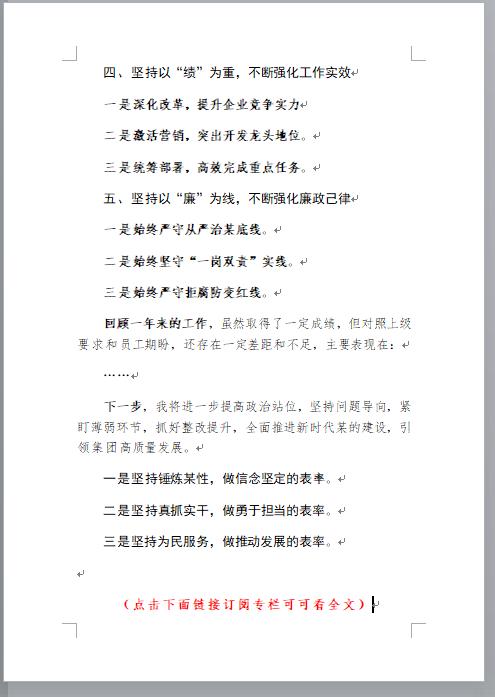 四、坚持以“绩”为重，不断强化工作实效

一是深化改革，提升企业竞争实力

二是激活营销，突出开发龙头地位。

三是统筹部署，高效完成重点任务。

五、坚持以“廉”为线，不断强化廉政己律

一是始终严守从严治某底线。

二是始终坚守“一岗双责”实线。

三是始终严守拒腐防变红线。

回顾一年来的工作，虽然取得了一定成绩，但对照上级要求和员工期盼，还存在一定差距和不足，主要表现在：

……

下一步，我将进一步提高政治站位，坚持问题导向，紧盯薄弱环节，抓好整改提升，全面推进新时代某的建设，引领集团高质量发展。

一是坚持锤炼某性，做信念坚定的表率。

二是坚持真抓实干，做勇于担当的表率。

三是坚持为民服务，做推动发展的表率。

（点击下面链接订阅专栏可可看全文）